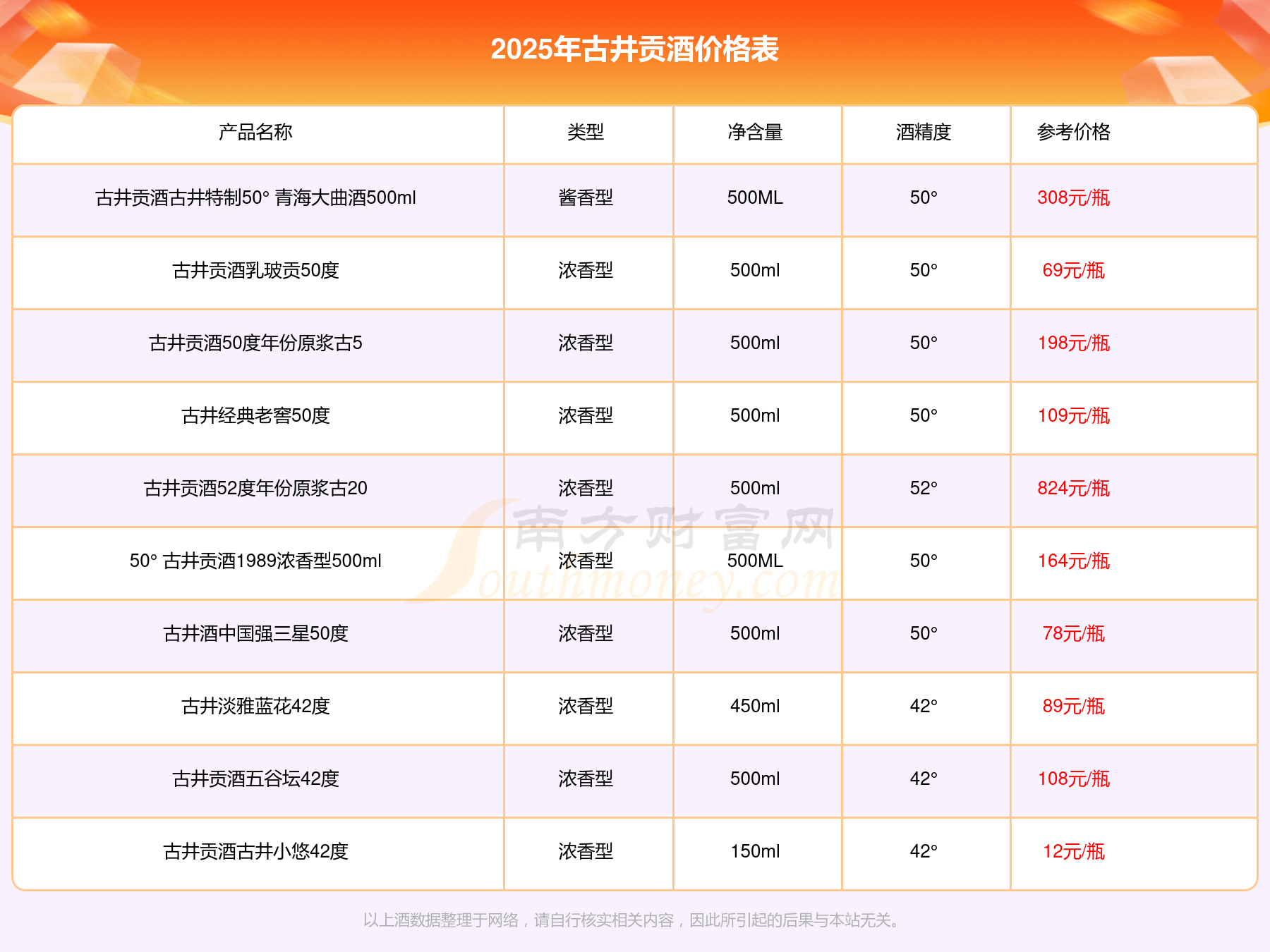 2025年古井贡酒价格表

| 产品名称 | 类型 | 净含量 | 酒精度 | 参考价格 |
|---|---|---|---|---|
| 古井贡酒古井特制50° 青海大曲酒500ml | 酱香型 | 500ML | 50° | 308元/瓶 |
| 古井贡酒乳玻贡50度 | 浓香型 | 500ml | 50° | 69元/瓶 |
| 古井贡酒50度年份原浆古5 | 浓香型 | 500ml | 50° | 198元/瓶 |
| 古井经典老窖50度 | 浓香型 | 500ml | 50° | 109元/瓶 |
| 古井贡酒52度年份原浆古20 | 浓香型 | 500ml | 52° | 824元/瓶 |
| 50° 古井贡酒1989浓香型500ml | 浓香型 | 500ML | 50° | 164元/瓶 |
| 古井酒中国强三星50度 | 浓香型 | 500ml | 50° | 78元/瓶 |
| 古井淡雅蓝花42度 | 浓香型 | 450ml | 42° | 89元/瓶 |
| 古井贡酒五谷坛42度 | 浓香型 | 500ml | 42° | 108元/瓶 |
| 古井贡酒古井小悠42度 | 浓香型 | 150ml | 42° | 12元/瓶 |

以上酒数据整理于网络，请自行核实相关内容，因此所引起的后果与本站无关。

南方财富网 Southmoney.com